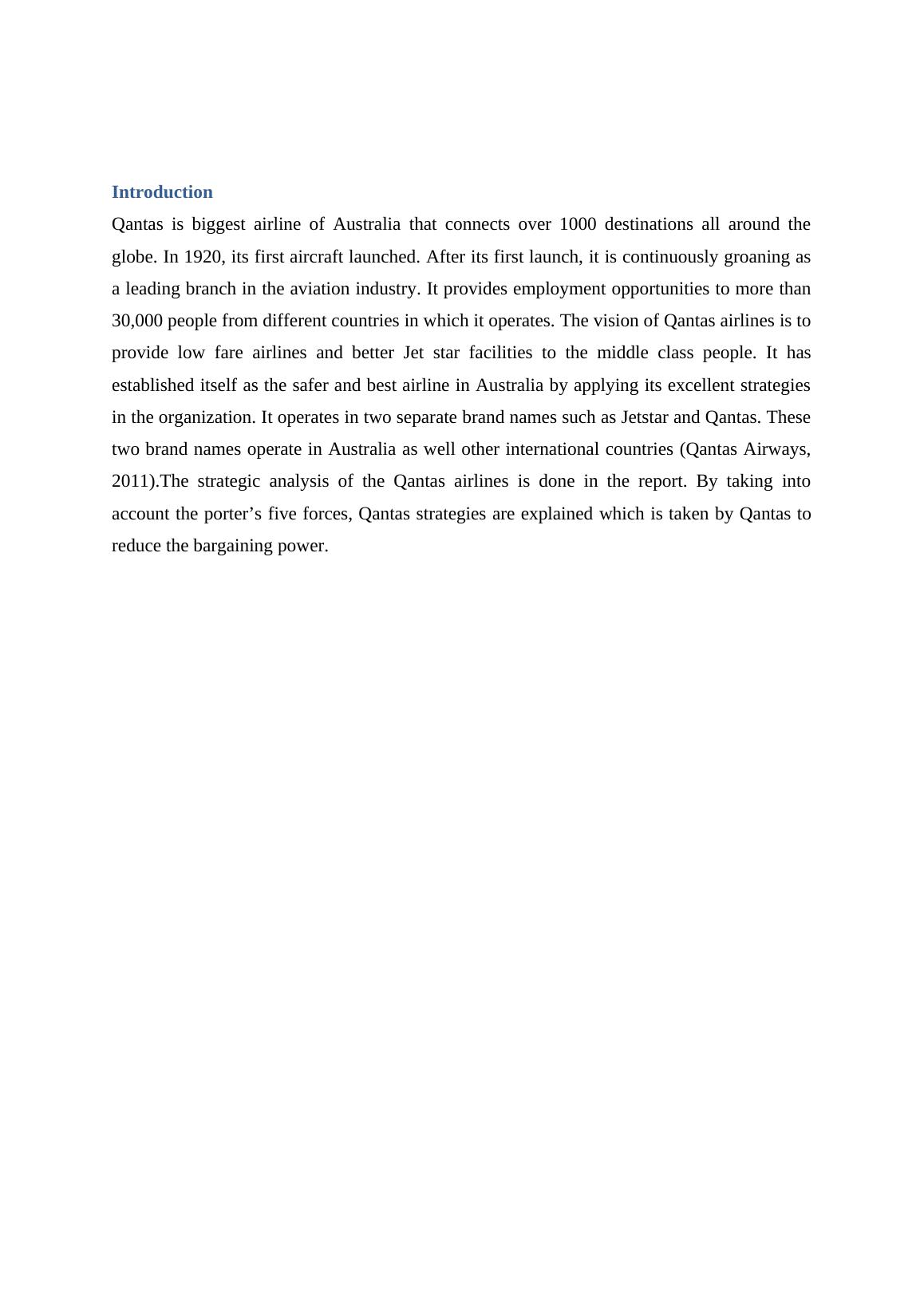 Introduction

Qantas is biggest airline of Australia that connects over 1000 destinations all around the globe. In 1920, its first aircraft launched. After its first launch, it is continuously groaning as a leading branch in the aviation industry. It provides employment opportunities to more than 30,000 people from different countries in which it operates. The vision of Qantas airlines is to provide low fare airlines and better Jet star facilities to the middle class people. It has established itself as the safer and best airline in Australia by applying its excellent strategies in the organization. It operates in two separate brand names such as Jetstar and Qantas. These two brand names operate in Australia as well other international countries (Qantas Airways, 2011).The strategic analysis of the Qantas airlines is done in the report. By taking into account the porter’s five forces, Qantas strategies are explained which is taken by Qantas to reduce the bargaining power.